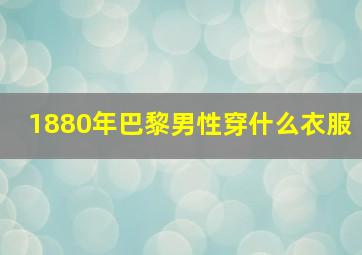 1880年巴黎男性穿什么衣服